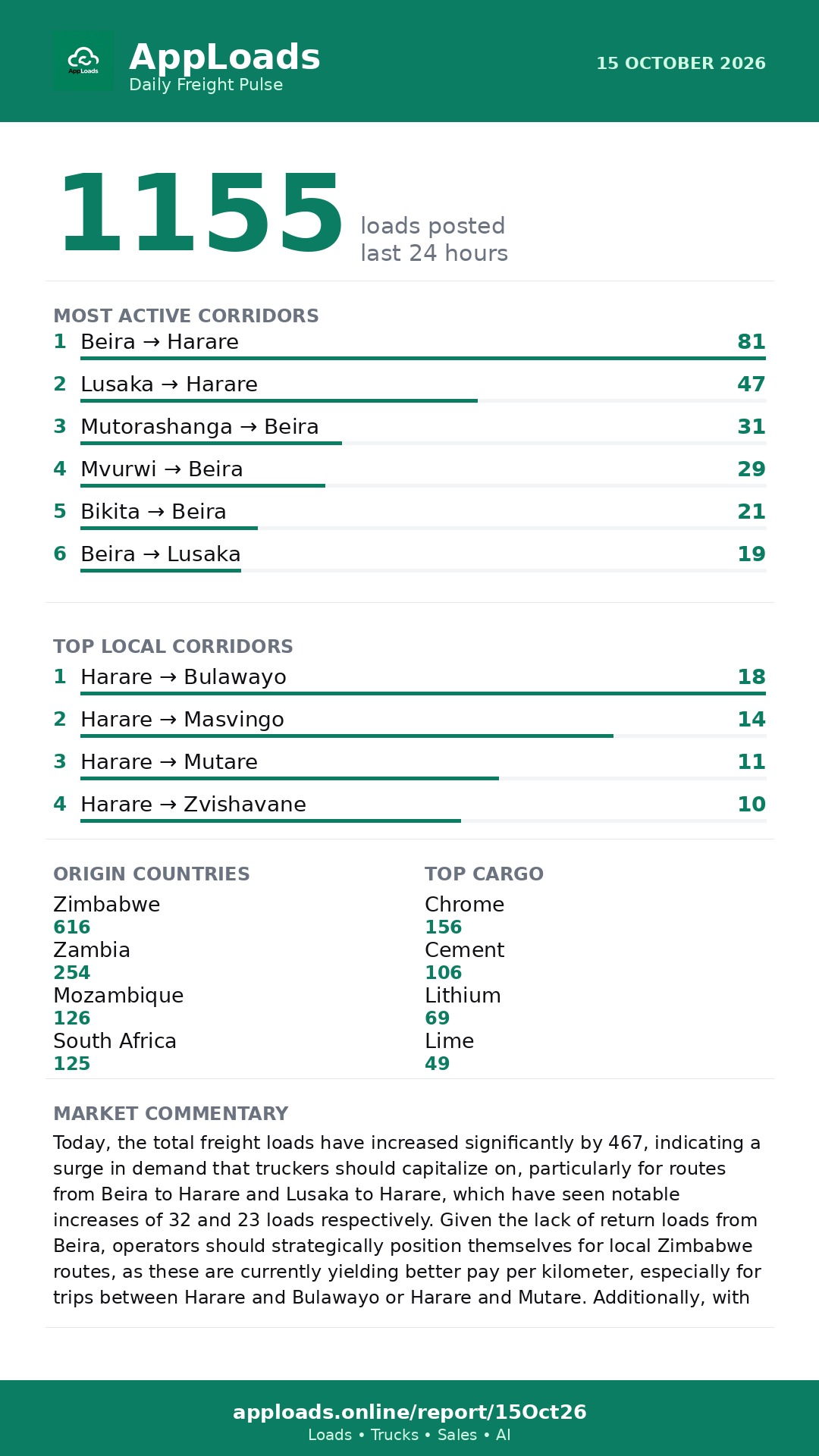 AppLoads
Daily Freight Pulse

15 OCTOBER 2026

1155 loads posted last 24 hours

MOST ACTIVE CORRIDORS
1 Beira → Harare 81
2 Lusaka → Harare 47
3 Mutorashanga → Beira 31
4 Mvurwi → Beira 29
5 Bikita → Beira 21
6 Beira → Lusaka 19

TOP LOCAL CORRIDORS
1 Harare → Bulawayo 18
2 Harare → Masvingo 14
3 Harare → Mutare 11
4 Harare → Zvishavane 10

ORIGIN COUNTRIES
Zimbabwe
616
Zambia
254
Mozambique
126
South Africa
125

TOP CARGO
Chrome
156
Cement
106
Lithium
69
Lime
49

MARKET COMMENTARY
Today, the total freight loads have increased significantly by 467, indicating a surge in demand that truckers should capitalize on, particularly for routes from Beira to Harare and Lusaka to Harare, which have seen notable increases of 32 and 23 loads respectively. Given the lack of return loads from Beira, operators should strategically position themselves for local Zimbabwe routes, as these are currently yielding better pay per kilometer, especially for trips between Harare and Bulawayo or Harare and Mutare. Additionally, with

apploads.online/report/15Oct26
Loads • Trucks • Sales • AI